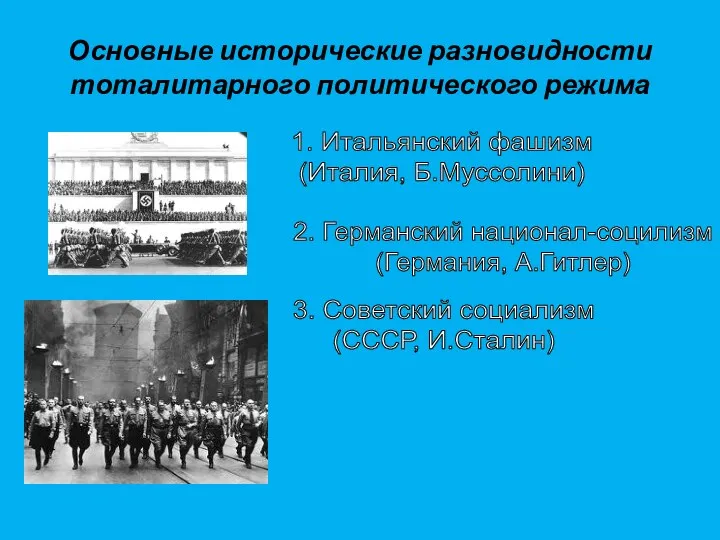 Основные исторические разновидности тоталитарного политического режима

1. Итальянский фашизм
(Италия, Б.Муссолини)

2. Германский национал-социлизм
(Германия, А.Гитлер)

3. Советский социализм
(СССР, И.Сталин)